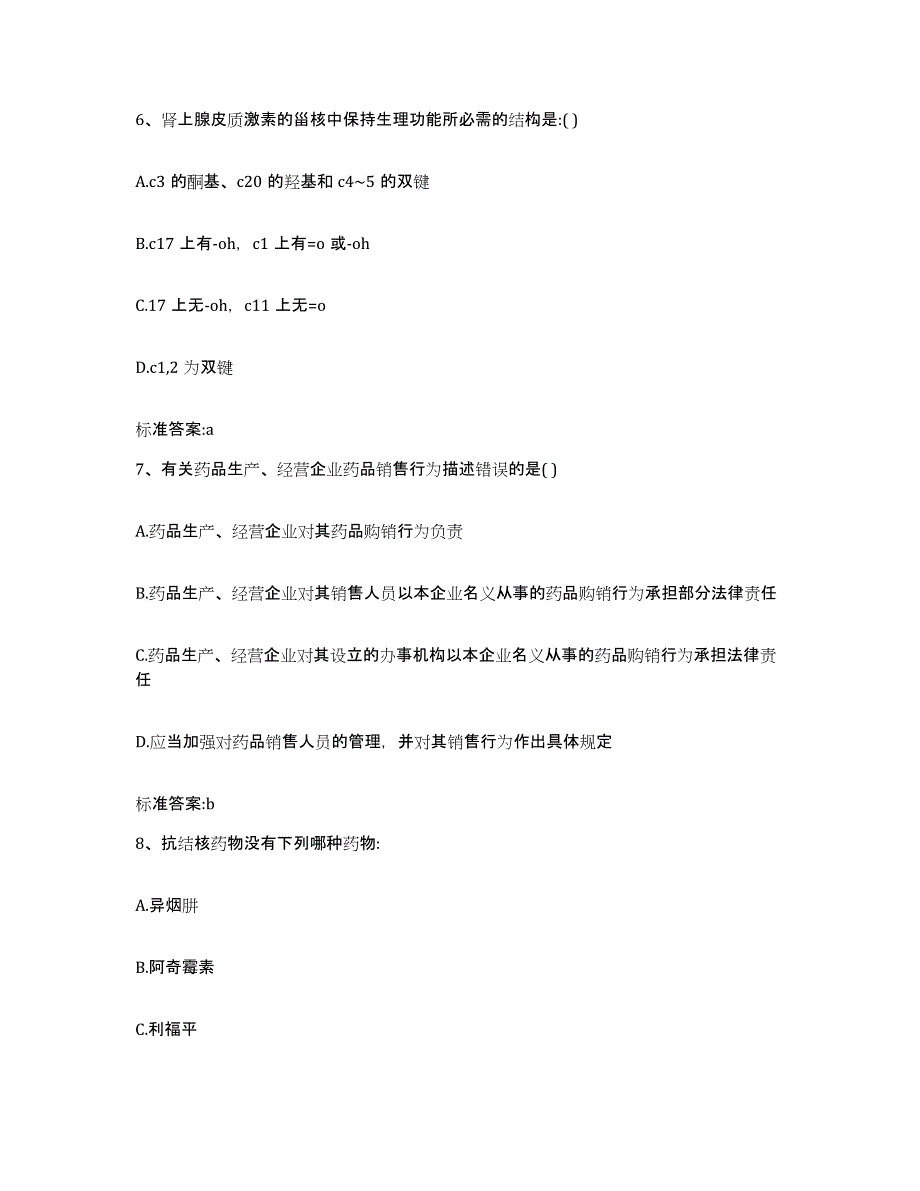 6、肾上腺皮质激素的甾核中保持生理功能所必需的结构是:( )

A.c3 的酮基、c20 的羟基和 c4~5 的双键

B.c17 上有-oh，c1 上有=o 或-oh

C.17 上无-oh，c11 上无=o

D.c1,2 为双键

标准答案:a

7、有关药品生产、经营企业药品销售行为描述错误的是( )

A.药品生产、经营企业对其药品购销行为负责

B.药品生产、经营企业对其销售人员以本企业名义从事的药品购销行为承担部分法律责任

C.药品生产、经营企业对其设立的办事机构以本企业名义从事的药品购销行为承担法律责任

D.应当加强对药品销售人员的管理，并对其销售行为作出具体规定

标准答案:b

8、抗结核药物没有下列哪种药物:

A.异烟肼

B.阿奇霉素

C.利福平